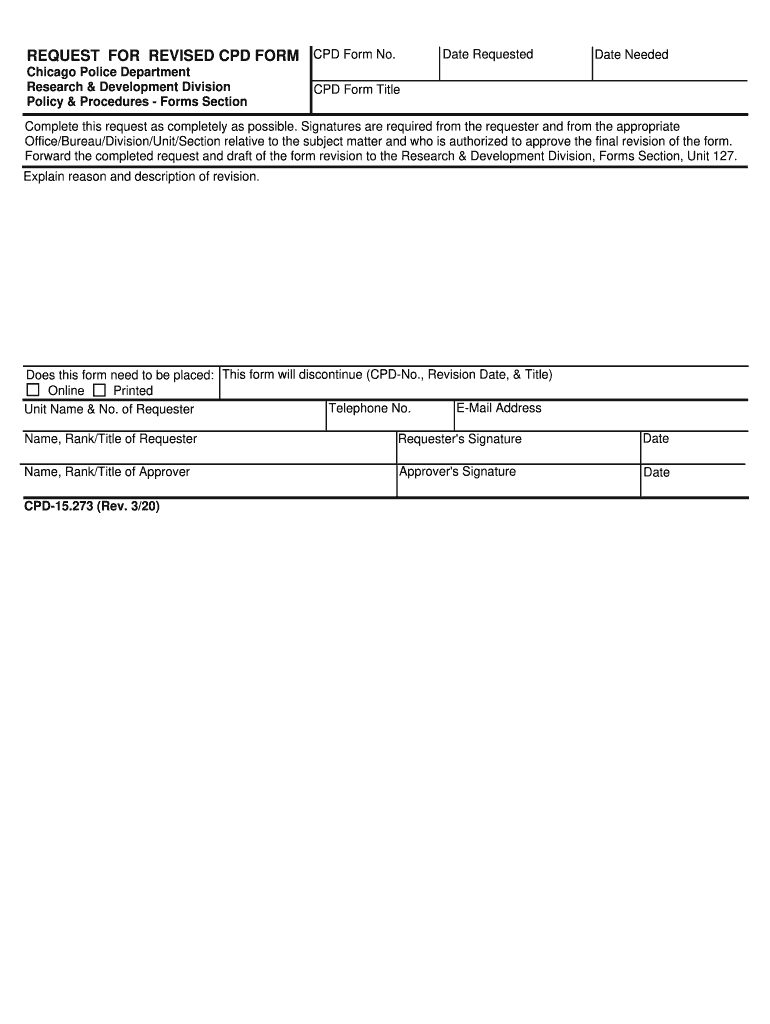 REQUEST FOR REVISED CPD FORM
Chicago Police Department
Research & Development Division
Policy & Procedures - Forms Section

CPD Form No.

Date Requested

Date Needed

CPD Form Title

Complete this request as completely as possible. Signatures are required from the requester and from the appropriate Office/Bureau/Division/Unit/Section relative to the subject matter and who is authorized to approve the final revision of the form. Forward the completed request and draft of the form revision to the Research & Development Division, Forms Section, Unit 127.

Explain reason and description of revision.

Does this form need to be placed:
☐ Online ☐ Printed

This form will discontinue (CPD-No., Revision Date, & Title)

Unit Name & No. of Requester

Telephone No.

E-Mail Address

Name, Rank/Title of Requester

Requester's Signature

Date

Name, Rank/Title of Approver

Approver's Signature

Date

CPD-15.273 (Rev. 3/20)